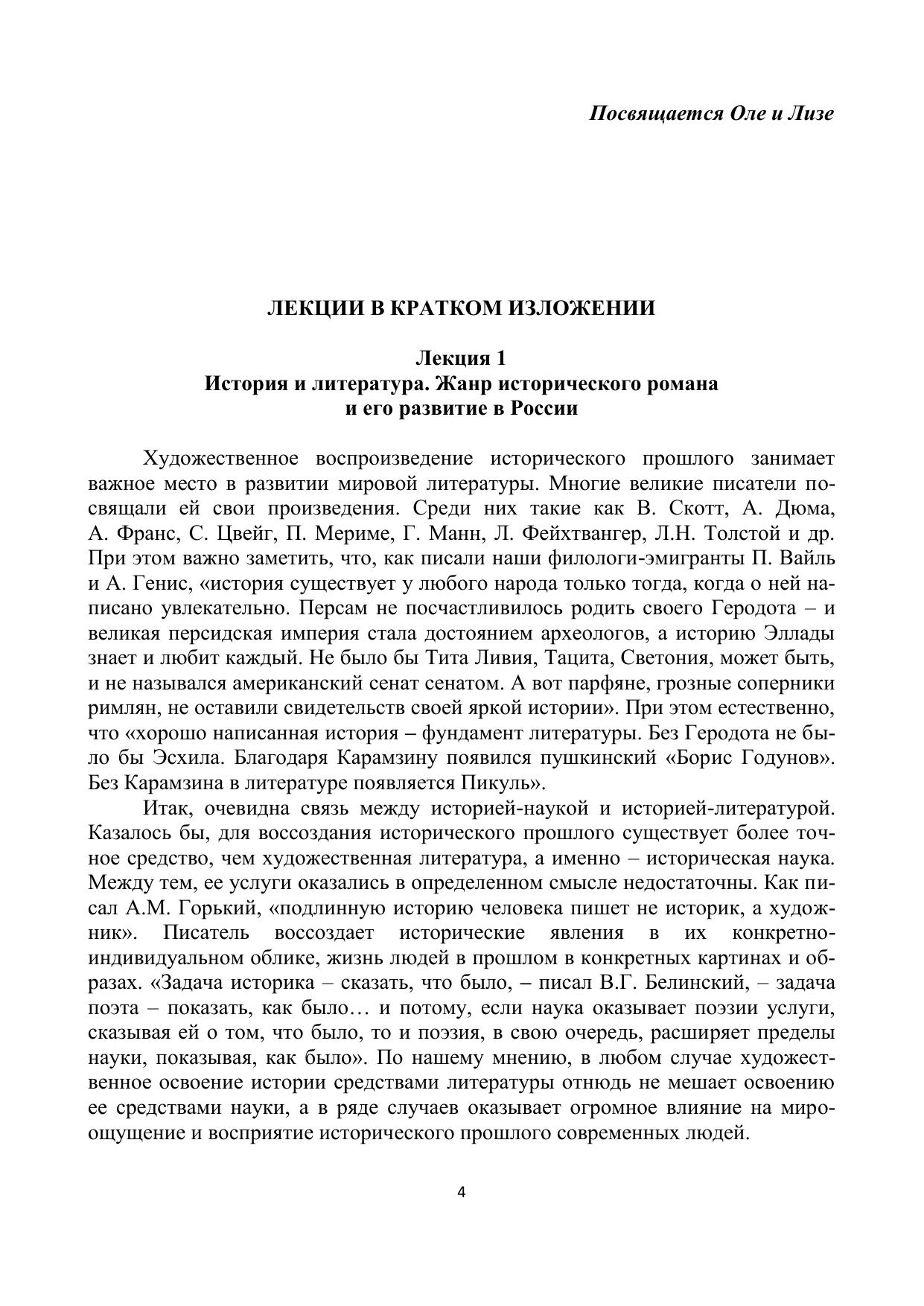 Посвящается Оле и Лизе

ЛЕКЦИИ В КРАТКОМ ИЗЛОЖЕНИИ

Лекция 1
История и литература. Жанр исторического романа и его развитие в России

Художественное воспроизведение исторического прошлого занимает важное место в развитии мировой литературы. Многие великие писатели посвящали ей свои произведения. Среди них такие как В. Скотт, А. Дюма, А. Франс, С. Цвейг, П. Мериме, Г. Манн, Л. Фейхтвангер, Л.Н. Толстой и др. При этом важно заметить, что, как писали наши филологи-эмигранты П. Вайль и А. Генис, «история существует у любого народа только тогда, когда о ней написано увлекательно. Персам не посчастливилось родить своего Геродота – и великая персидская империя стала достоянием археологов, а историю Эллады знает и любит каждый. Не было бы Тита Ливия, Тацита, Светония, может быть, и не назывался американский сенат сенатом. А вот парфяне, грозные соперники римлян, не оставили свидетельств своей яркой истории». При этом естественно, что «хорошо написанная история – фундамент литературы. Без Геродота не было бы Эсхила. Благодаря Карамзину появился пушкинский «Борис Годунов». Без Карамзина в литературе появляется Пикуль».

Итак, очевидна связь между историей-наукой и историей-литературой. Казалось бы, для воссоздания исторического прошлого существует более точное средство, чем художественная литература, а именно – историческая наука. Между тем, ее услуги оказались в определенном смысле недостаточны. Как писал А.М. Горький, «подлинную историю человека пишет не историк, а художник». Писатель воссоздает исторические явления в их конкретно-индивидуальном облике, жизнь людей в прошлом в конкретных картинах и образах. «Задача историка – сказать, что было, – писал В.Г. Белинский, – задача поэта – показать, как было… и потому, если наука оказывает поэзии услуги, сказывая ей о том, что было, то и поэзия, в свою очередь, расширяет пределы науки, показывая, как было». По нашему мнению, в любом случае художественное освоение истории средствами литературы отнюдь не мешает освоению ее средствами науки, а в ряде случаев оказывает огромное влияние на мироощущение и восприятие исторического прошлого современных людей.

4